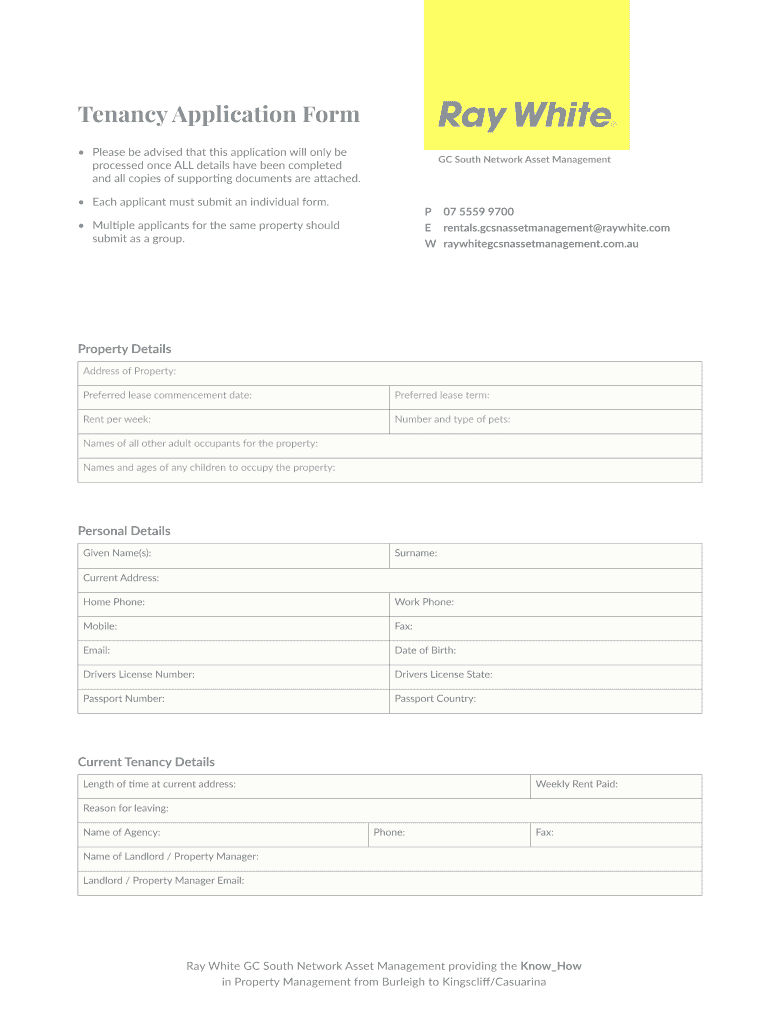 Tenancy Application Form

• Please be advised that this application will only be processed once ALL details have been completed and all copies of supporting documents are attached.

• Each applicant must submit an individual form.

• Multiple applicants for the same property should submit as a group.

Ray White

GC South Network Asset Management

P 07 5559 9700
E rentals.gcsnassetmanagement@raywhite.com
W raywhitegcsnassetmanagement.com.au

Property Details

| Address of Property: | |
|---|---|
| Preferred lease commencement date: | Preferred lease term: |
| Rent per week: | Number and type of pets: |
| Names of all other adult occupants for the property: | |
| Names and ages of any children to occupy the property: | |

Personal Details

| Given Name(s): | Surname: |
|---|---|
| Current Address: | |
| Home Phone: | Work Phone: |
| Mobile: | Fax: |
| Email: | Date of Birth: |
| Drivers License Number: | Drivers License State: |
| Passport Number: | Passport Country: |

Current Tenancy Details

| Length of time at current address: | | Weekly Rent Paid: |
|---|---|---|
| Reason for leaving: | | |
| Name of Agency: | Phone: | Fax: |
| Name of Landlord / Property Manager: | | |
| Landlord / Property Manager Email: | | |

Ray White GC South Network Asset Management providing the Know_How in Property Management from Burleigh to Kingscliff/Casuarina